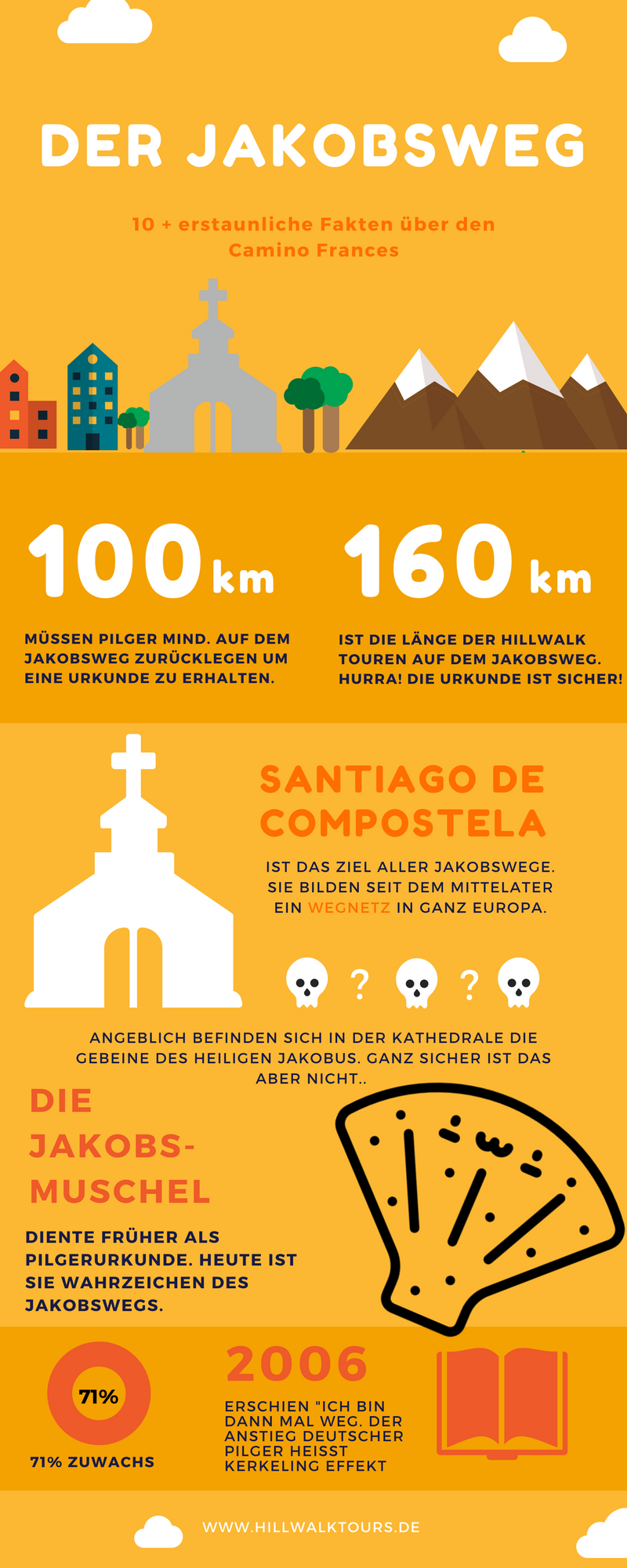 DER JAKOBSWEG

10 + erstaunliche Fakten über den Camino Frances

100 km

MÜSSEN PILGER MIND. AUF DEM JAKOBSWEG ZURÜCKLEGEN UM EINE URKUNDE ZU ERHALTEN.

160 km

IST DIE LÄNGE DER HILLWALK TOUREN AUF DEM JAKOBSWEG. HURRA! DIE URKUNDE IST SICHER!

SANTIAGO DE COMPOSTELA

IST DAS ZIEL ALLER JAKOBSWEGE. SIE BILDEN SEIT DEM MITTELATER EIN WEGNETZ IN GANZ EUROPA.

? ?

ANGEBLICH BEFINDEN SICH IN DER KATHEDRALE DIE GEBEINE DES HEILIGEN JAKOBUS. GANZ SICHER IST DAS ABER NICHT..

DIE JAKOBS-MUSCHEL

DIENTE FRÜHER ALS PILGERURKUNDE. HEUTE IST SIE WAHRZEICHEN DES JAKOBSWEGS.

71%

71% ZUWACHS

2006

ERSCHIEN "ICH BIN DANN MAL WEG. DER ANSTIEG DEUTSCHER PILGER HEISST KERKELING EFFEKT

WWW.HILLWALKTOURS.DE